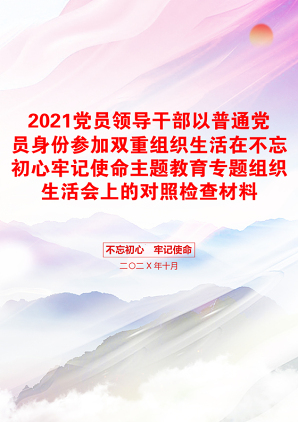 2021党员领导干部以普通党员身份参加双重组织生活在不忘初心牢记使命主题教育专题组织生活会上的对照检查材料

不忘初心 牢记使命

二〇二Ｘ年十月